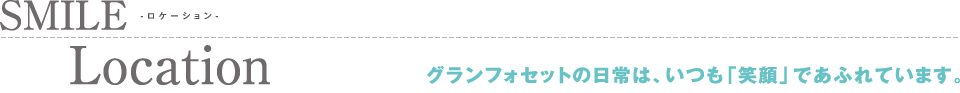 SMILE -ロケーション-

Location

グランフォセットの日常は、いつも「笑顔」であふれています。